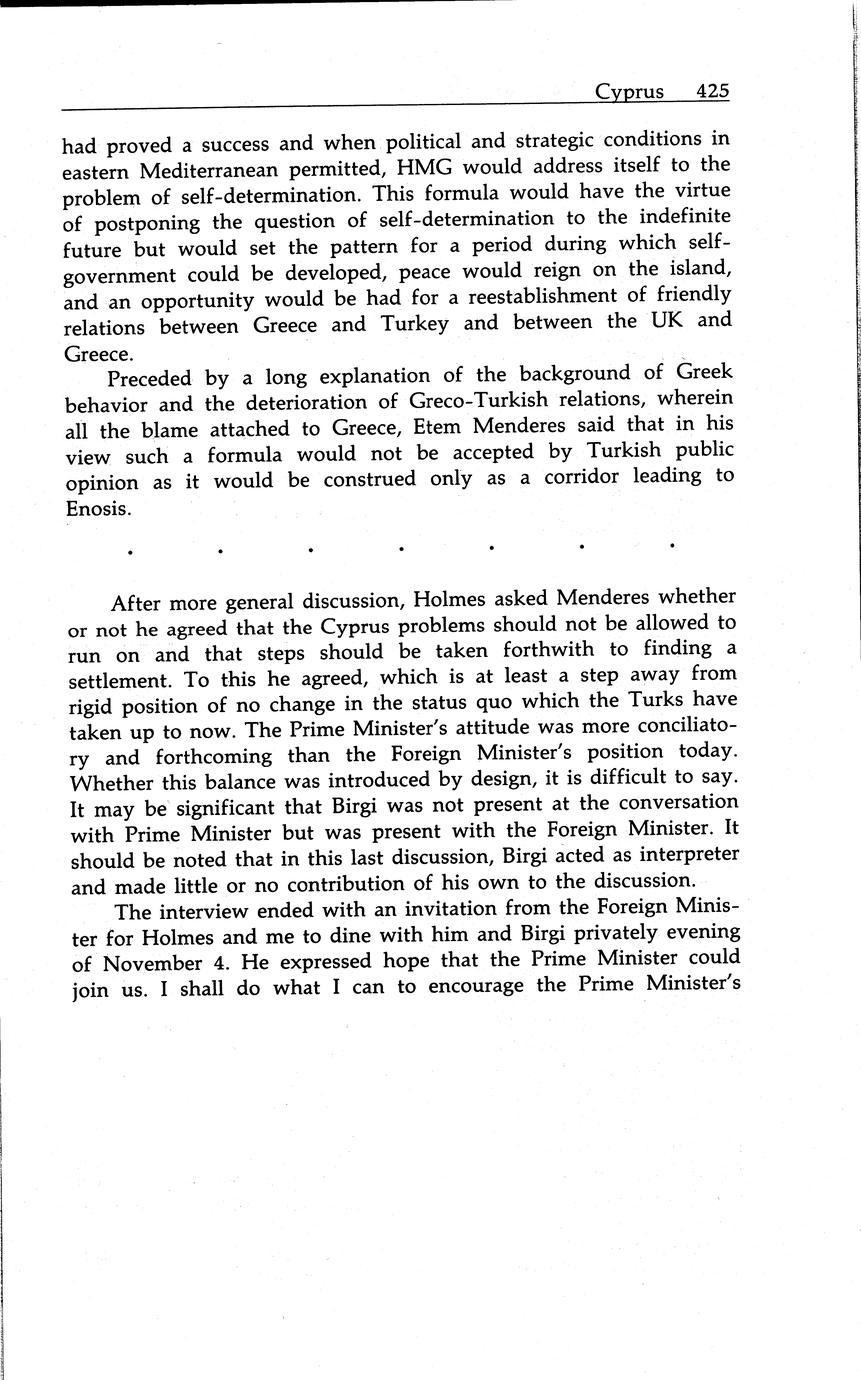 Cyprus 425

had proved a success and when political and strategic conditions in eastern Mediterranean permitted, HMG would address itself to the problem of self-determination. This formula would have the virtue of postponing the question of self-determination to the indefinite future but would set the pattern for a period during which self-government could be developed, peace would reign on the island, and an opportunity would be had for a reestablishment of friendly relations between Greece and Turkey and between the UK and Greece.

Preceded by a long explanation of the background of Greek behavior and the deterioration of Greco-Turkish relations, wherein all the blame attached to Greece, Etem Menderes said that in his view such a formula would not be accepted by Turkish public opinion as it would be construed only as a corridor leading to Enosis.

. . . . . . .

After more general discussion, Holmes asked Menderes whether or not he agreed that the Cyprus problems should not be allowed to run on and that steps should be taken forthwith to finding a settlement. To this he agreed, which is at least a step away from rigid position of no change in the status quo which the Turks have taken up to now. The Prime Minister's attitude was more conciliatory and forthcoming than the Foreign Minister's position today. Whether this balance was introduced by design, it is difficult to say. It may be significant that Birgi was not present at the conversation with Prime Minister but was present with the Foreign Minister. It should be noted that in this last discussion, Birgi acted as interpreter and made little or no contribution of his own to the discussion.

The interview ended with an invitation from the Foreign Minister for Holmes and me to dine with him and Birgi privately evening of November 4. He expressed hope that the Prime Minister could join us. I shall do what I can to encourage the Prime Minister's